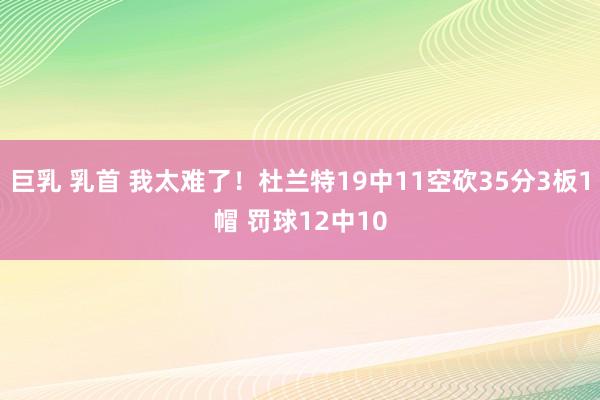 巨乳 乳首 我太难了！杜兰特19中11空砍35分3板1帽 罚球12中10